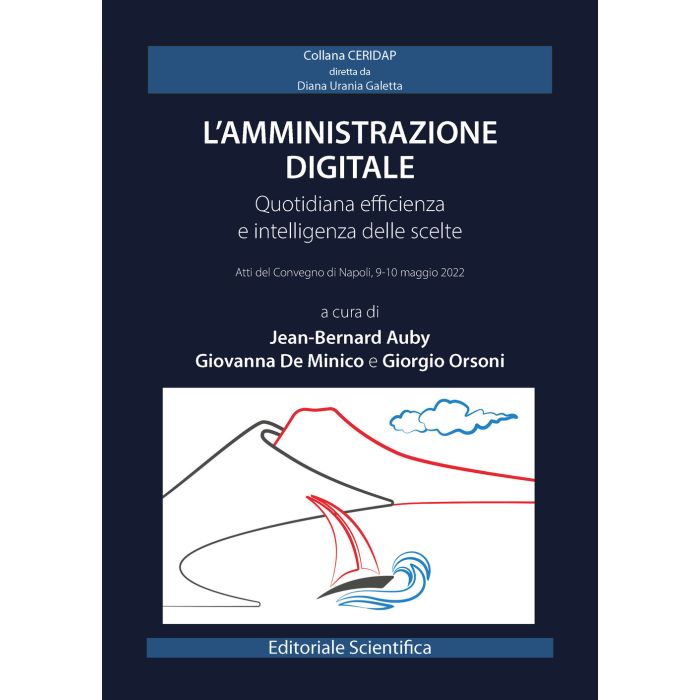 Collana CERIDAP
diretta da
Diana Urania Galetta

L'AMMINISTRAZIONE
DIGITALE

Quotidiana efficienza
e intelligenza delle scelte

Atti del Convegno di Napoli, 9-10 maggio 2022

a cura di
Jean-Bernard Auby
Giovanna De Minico e Giorgio Orsoni

Editoriale Scientifica